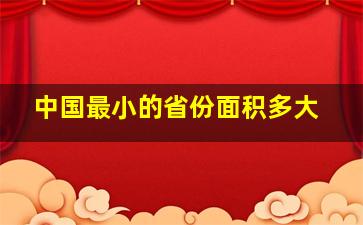 中国最小的省份面积多大